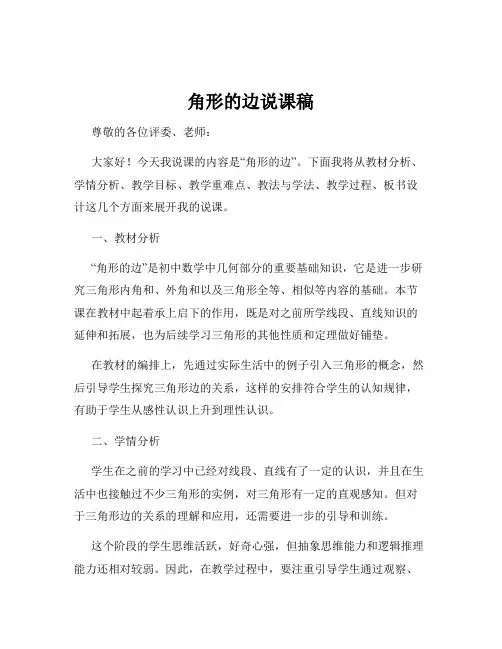 角形的边说课稿

尊敬的各位评委、老师：

大家好！今天我说课的内容是“角形的边”。下面我将从教材分析、学情分析、教学目标、教学重难点、教法与学法、教学过程、板书设计这几个方面来展开我的说课。

一、教材分析

“角形的边”是初中数学中几何部分的重要基础知识，它是进一步研究三角形内角和、外角和以及三角形全等、相似等内容的基础。本节课在教材中起着承上启下的作用，既是对之前所学线段、直线知识的延伸和拓展，也为后续学习三角形的其他性质和定理做好铺垫。

在教材的编排上，先通过实际生活中的例子引入三角形的概念，然后引导学生探究三角形边的关系，这样的安排符合学生的认知规律，有助于学生从感性认识上升到理性认识。

二、学情分析

学生在之前的学习中已经对线段、直线有了一定的认识，并且在生活中也接触过不少三角形的实例，对三角形有一定的直观感知。但对于三角形边的关系的理解和应用，还需要进一步的引导和训练。

这个阶段的学生思维活跃，好奇心强，但抽象思维能力和逻辑推理能力还相对较弱。因此，在教学过程中，要注重引导学生通过观察、